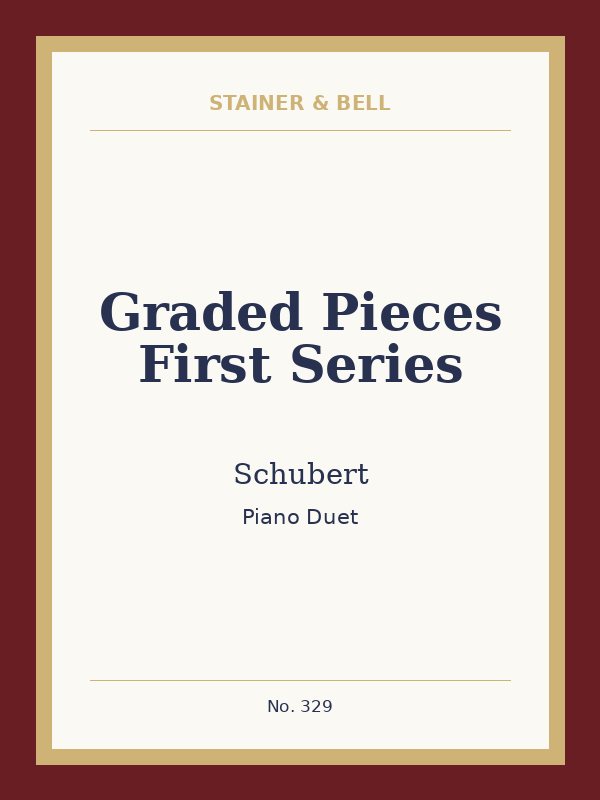 STAINER & BELL

Graded Pieces
First Series

Schubert

Piano Duet

No. 329